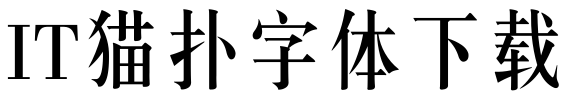 IT猫扑字体下载